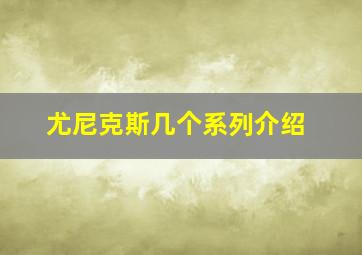 尤尼克斯几个系列介绍